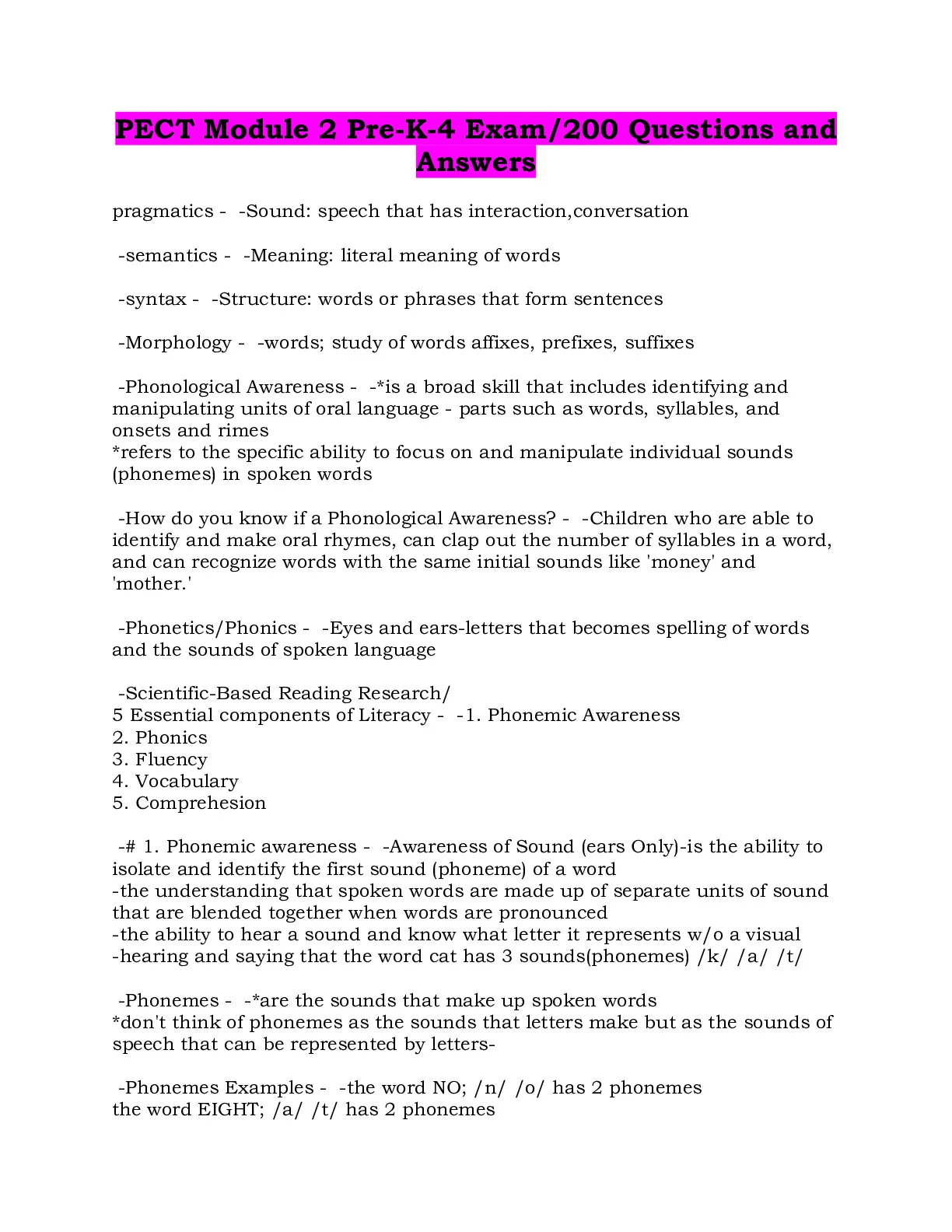 PECT Module 2 Pre-K-4 Exam/200 Questions and Answers

pragmatics - -Sound: speech that has interaction,conversation

-semantics - -Meaning: literal meaning of words

-syntax - -Structure: words or phrases that form sentences

-Morphology - -words; study of words affixes, prefixes, suffixes

-Phonological Awareness - -*is a broad skill that includes identifying and manipulating units of oral language - parts such as words, syllables, and onsets and rimes
*refers to the specific ability to focus on and manipulate individual sounds (phonemes) in spoken words

-How do you know if a Phonological Awareness? - -Children who are able to identify and make oral rhymes, can clap out the number of syllables in a word, and can recognize words with the same initial sounds like 'money' and 'mother.'

-Phonetics/Phonics - -Eyes and ears-letters that becomes spelling of words and the sounds of spoken language

-Scientific-Based Reading Research/
5 Essential components of Literacy - -1. Phonemic Awareness
2. Phonics
3. Fluency
4. Vocabulary
5. Comprehesion

-# 1. Phonemic awareness - -Awareness of Sound (ears Only)-is the ability to isolate and identify the first sound (phoneme) of a word
-the understanding that spoken words are made up of separate units of sound that are blended together when words are pronounced
-the ability to hear a sound and know what letter it represents w/o a visual
-hearing and saying that the word cat has 3 sounds(phonemes) /k/ /a/ /t/

-Phonemes - -*are the sounds that make up spoken words
*don't think of phonemes as the sounds that letters make but as the sounds of speech that can be represented by letters-

-Phonemes Examples - -the word NO; /n/ /o/ has 2 phonemes
the word EIGHT; /a/ /t/ has 2 phonemes